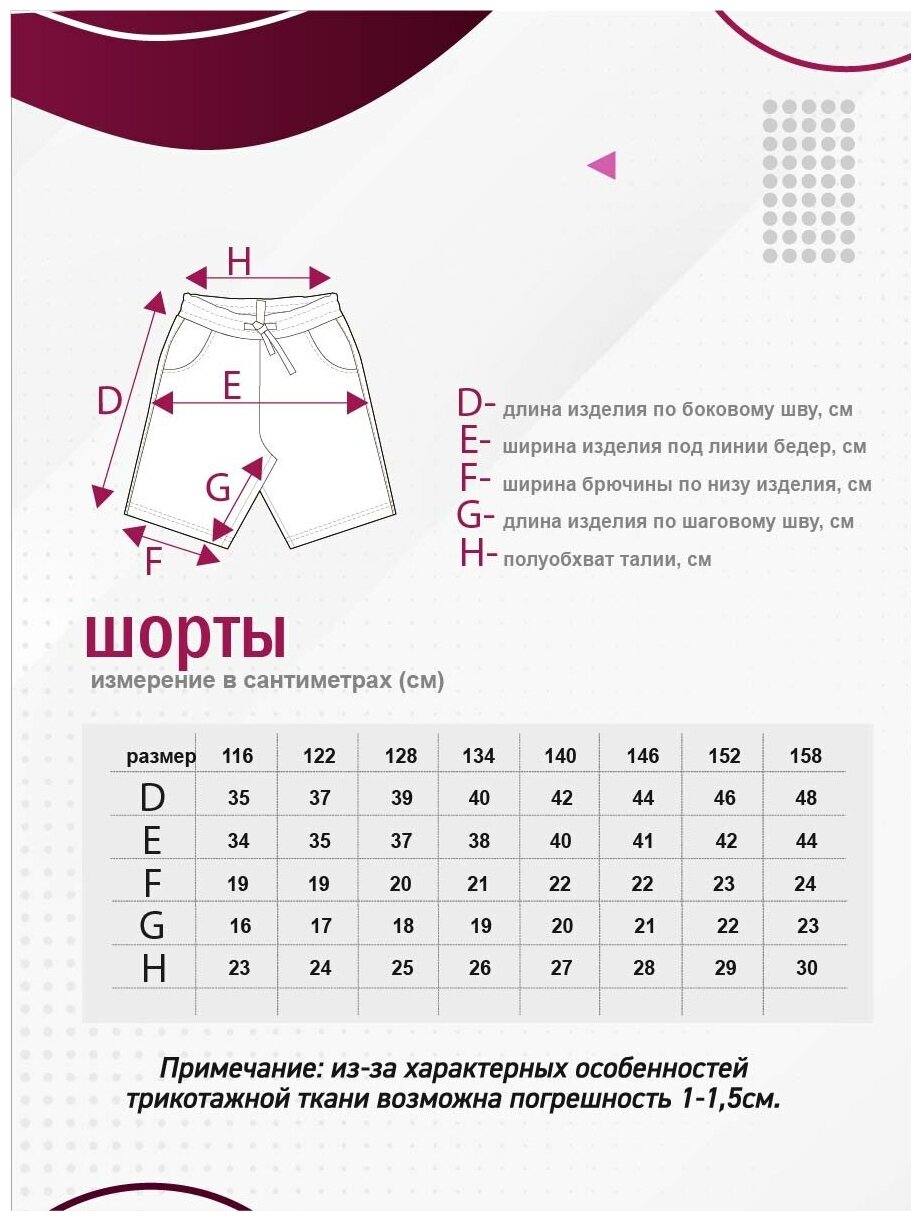 H
D
E
G
F

D- длина изделия по боковому шву, см
E- ширина изделия под линии бедер, см
F- ширина брючины по низу изделия, см
G- длина изделия по шаговому шву, см
H- полуобхват талии, см

шорты
измерение в сантиметрах (см)

| размер | 116 | 122 | 128 | 134 | 140 | 146 | 152 | 158 |
|---|---|---|---|---|---|---|---|---|
| D | 35 | 37 | 39 | 40 | 42 | 44 | 46 | 48 |
| E | 34 | 35 | 37 | 38 | 40 | 41 | 42 | 44 |
| F | 19 | 19 | 20 | 21 | 22 | 22 | 23 | 24 |
| G | 16 | 17 | 18 | 19 | 20 | 21 | 22 | 23 |
| H | 23 | 24 | 25 | 26 | 27 | 28 | 29 | 30 |

Примечание: из-за характерных особенностей трикотажной ткани возможна погрешность 1-1,5см.